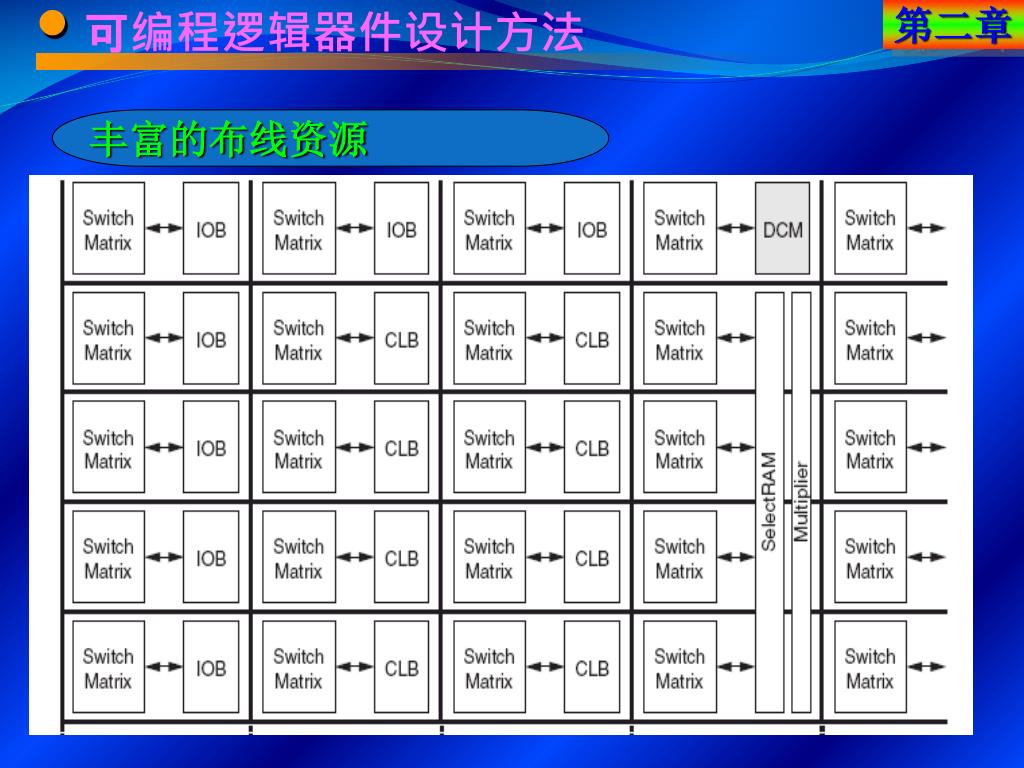 可编程逻辑器件设计方法

第二章

丰富的布线资源

Switch Matrix IOB
Switch Matrix IOB
Switch Matrix IOB
Switch Matrix DCM
Switch Matrix

Switch Matrix IOB
Switch Matrix CLB
Switch Matrix CLB
Switch Matrix
Switch Matrix

Switch Matrix IOB
Switch Matrix CLB
Switch Matrix CLB
Switch Matrix
Switch Matrix

Switch Matrix IOB
Switch Matrix CLB
Switch Matrix CLB
Switch Matrix
Switch Matrix

Switch Matrix IOB
Switch Matrix CLB
Switch Matrix CLB
Switch Matrix
Switch Matrix

SelectRAM
Multiplier